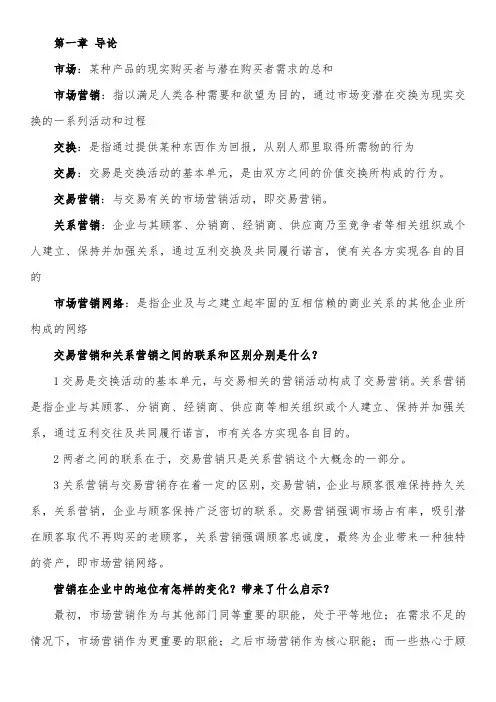 第一章 导论

市场：某种产品的现实购买者与潜在购买者需求的总和

市场营销：指以满足人类各种需要和欲望为目的，通过市场变潜在交换为现实交换的一系列活动和过程

交换：是指通过提供某种东西作为回报，从别人那里取得所需物的行为

交易：交易是交换活动的基本单元，是由双方之间的价值交换所构成的行为。

交易营销：与交易有关的市场营销活动，即交易营销。

关系营销：企业与其顾客、分销商、经销商、供应商乃至竞争者等相关组织或个人建立、保持并加强关系，通过互利交换及共同履行诺言，使有关各方实现各自的目的

市场营销网络：是指企业及与之建立起牢固的互相信赖的商业关系的其他企业所构成的网络

交易营销和关系营销之间的联系和区别分别是什么？

1 交易是交换活动的基本单元，与交易相关的营销活动构成了交易营销。关系营销是指企业与其顾客、分销商、经销商、供应商等相关组织或个人建立、保持并加强关系，通过互利交往及共同履行诺言，市有关各方实现各自目的。

2 两者之间的联系在于，交易营销只是关系营销这个大概念的一部分。

3 关系营销与交易营销存在着一定的区别，交易营销，企业与顾客很难保持持久关系，关系营销，企业与顾客保持广泛密切的联系。交易营销强调市场占有率，吸引潜在顾客取代不再购买的老顾客，关系营销强调顾客忠诚度，最终为企业带来一种独特的资产，即市场营销网络。

营销在企业中的地位有怎样的变化？带来了什么启示？

最初，市场营销作为与其他部门同等重要的职能，处于平等地位；在需求不足的情况下，市场营销作为更重要的职能；之后市场营销作为核心职能；而一些热心于顾